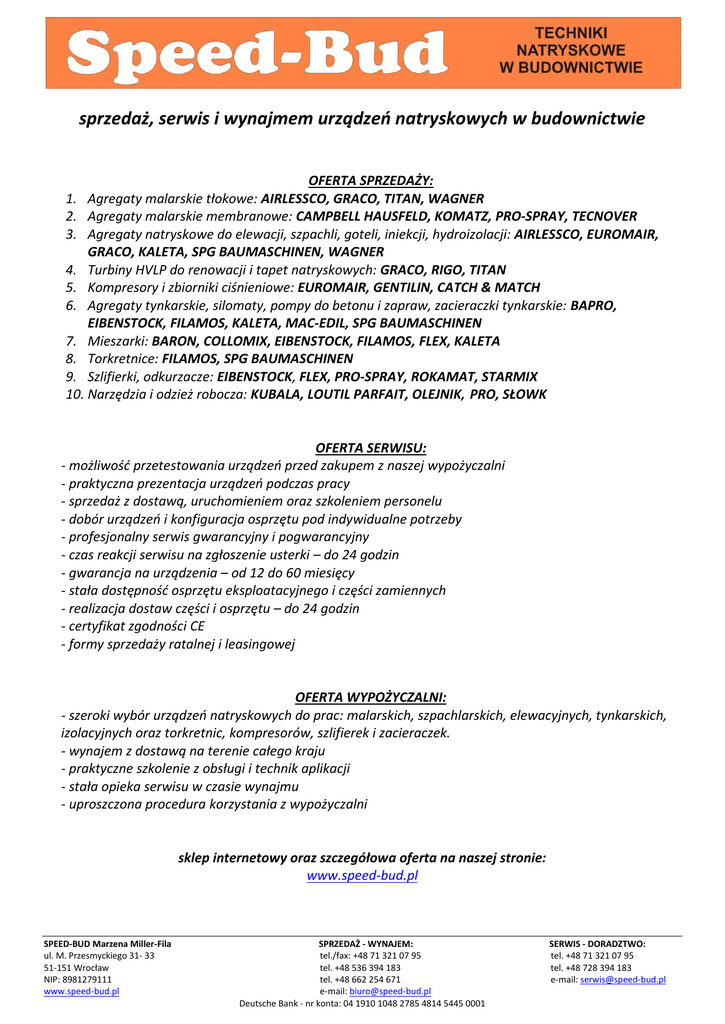 Speed-Bud

TECHNIKI NATRYSKOWE W BUDOWNICTWIE

sprzedaż, serwis i wynajmem urządzeń natryskowych w budownictwie

OFERTA SPRZEDAŻY:

1. Agregaty malarskie tłokowe: AIRLESSCO, GRACO, TITAN, WAGNER
2. Agregaty malarskie membranowe: CAMPBELL HAUSFELD, KOMATZ, PRO-SPRAY, TECNOVER
3. Agregaty natryskowe do elewacji, szpachli, goteli, iniekcji, hydroizolacji: AIRLESSCO, EUROMAIR, GRACO, KALETA, SPG BAUMASCHINEN, WAGNER
4. Turbiny HVLP do renowacji i tapet natryskowych: GRACO, RIGO, TITAN
5. Kompresory i zbiorniki ciśnieniowe: EUROMAIR, GENTILIN, CATCH & MATCH
6. Agregaty tynkarskie, silomaty, pompy do betonu i zapraw, zacieraczki tynkarskie: BAPRO, EIBENSTOCK, FILAMOS, KALETA, MAC-EDIL, SPG BAUMASCHINEN
7. Mieszarki: BARON, COLLOMIX, EIBENSTOCK, FILAMOS, FLEX, KALETA
8. Torkretnice: FILAMOS, SPG BAUMASCHINEN
9. Szlifierki, odkurzacze: EIBENSTOCK, FLEX, PRO-SPRAY, ROKAMAT, STARMIX
10. Narzędzia i odzież robocza: KUBALA, LOUTIL PARFAIT, OLEJNIK, PRO, SŁOWK

OFERTA SERWISU:
- możliwość przetestowania urządzeń przed zakupem z naszej wypożyczalni
- praktyczna prezentacja urządzeń podczas pracy
- sprzedaż z dostawą, uruchomieniem oraz szkoleniem personelu
- dobór urządzeń i konfiguracja osprzętu pod indywidualne potrzeby
- profesjonalny serwis gwarancyjny i pogwarancyjny
- czas reakcji serwisu na zgłoszenie usterki – do 24 godzin
- gwarancja na urządzenia – od 12 do 60 miesięcy
- stała dostępność osprzętu eksploatacyjnego i części zamiennych
- realizacja dostaw części i osprzętu – do 24 godzin
- certyfikat zgodności CE
- formy sprzedaży ratalnej i leasingowej

OFERTA WYPOŻYCZALNI:
- szeroki wybór urządzeń natryskowych do prac: malarskich, szpachlarskich, elewacyjnych, tynkarskich, izolacyjnych oraz torkretnic, kompresorów, szlifierek i zacieraczek.
- wynajem z dostawą na terenie całego kraju
- praktyczne szkolenie z obsługi i technik aplikacji
- stała opieka serwisu w czasie wynajmu
- uproszczona procedura korzystania z wypożyczalni

sklep internetowy oraz szczegółowa oferta na naszej stronie:
www.speed-bud.pl

SPEED-BUD Marzena Miller-Fila
ul. M. Przesmyckiego 31- 33
51-151 Wrocław
NIP: 8981279111
www.speed-bud.pl

SPRZEDAŻ - WYNAJEM:
tel./fax: +48 71 321 07 95
tel. +48 536 394 183
tel. +48 662 254 671
e-mail: biuro@speed-bud.pl

SERWIS - DORADZTWO:
tel. +48 71 321 07 95
tel. +48 728 394 183
e-mail: serwis@speed-bud.pl

Deutsche Bank - nr konta: 04 1910 1048 2785 4814 5445 0001